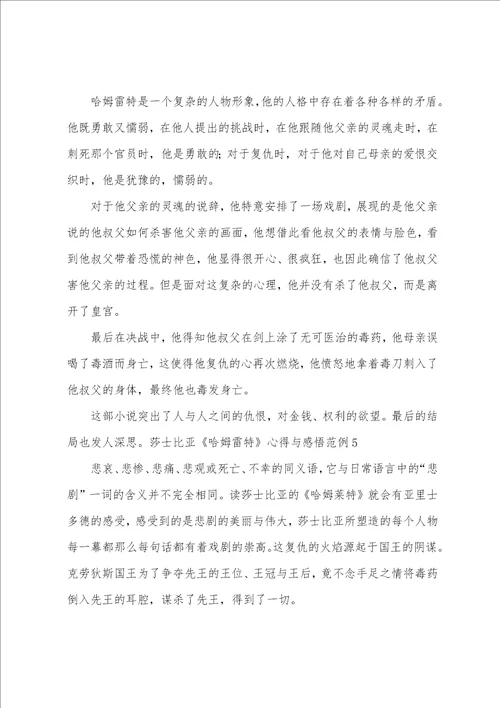 哈姆雷特是一个复杂的人物形象,他的人格中存在着各种各样的矛盾。他既勇敢又懦弱，在他人提出的挑战时，在他跟随他父亲的灵魂走时，在刺死那个官员时，他是勇敢的;对于复仇时，对于他对自己母亲的爱恨交织时，他是犹豫的，懦弱的。

对于他父亲的灵魂的说辞，他特意安排了一场戏剧，展现的是他父亲说的他叔父如何杀害他父亲的画面，他想借此看他叔父的表情与脸色，看到他叔父带着恐慌的神色，他显得很开心、很疯狂，也因此确信了他叔父害他父亲的过程。但是面对这复杂的心理，他并没有杀了他叔父，而是离开了皇宫。

最后在决战中，他得知他叔父在剑上涂了无可医治的毒药，他母亲误喝了毒酒而身亡，这使得他复仇的心再次燃烧，他愤怒地拿着毒刀刺入了他叔父的身体，最终他也毒发身亡。

这部小说突出了人与人之间的仇恨，对金钱、权利的欲望。最后的结局也发人深思。莎士比亚《哈姆雷特》心得与感悟范例5

悲哀、悲惨、悲痛、悲观或死亡、不幸的同义语，它与日常语言中的“悲剧”一词的含义并不完全相同。读莎士比亚的《哈姆莱特》就会有亚里士多德的感受，感受到的是悲剧的美丽与伟大，莎士比亚所塑造的每个人物每一幕都那么每句话都有着戏剧的崇高。这复仇的火焰源起于国王的阴谋。克劳狄斯国王为了争夺先王的王位、王冠与王后，竟不念手足之情将毒药倒入先王的耳腔，谋杀了先王，得到了一切。